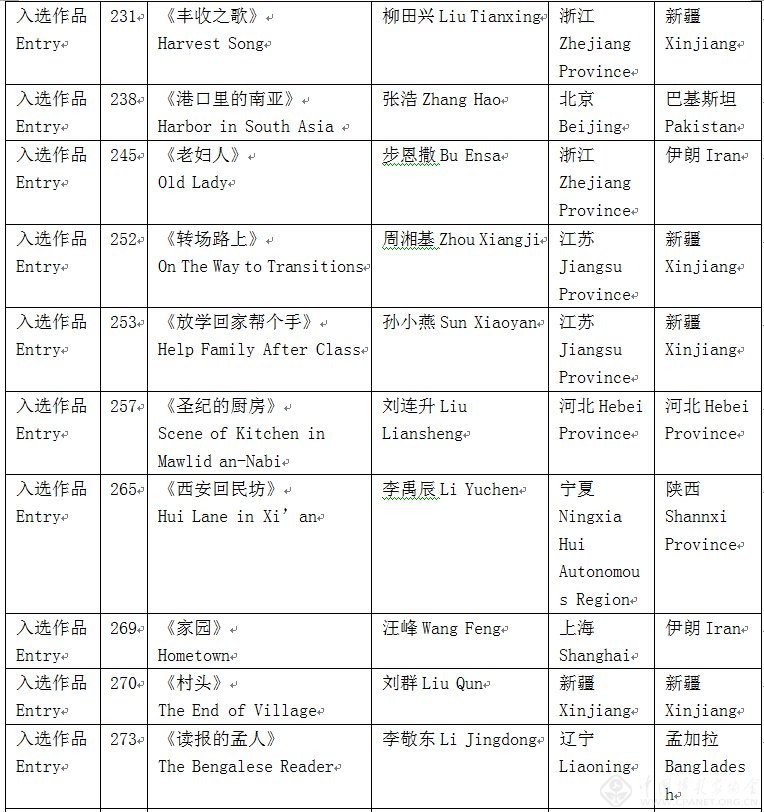 | 入选作品 Entry | 231 | 《丰收之歌》 Harvest Song | 柳田兴 Liu Tianxing | 浙江 Zhejiang Province | 新疆 Xinjiang |
|---|---|---|---|---|---|
| 入选作品 Entry | 238 | 《港口里的南亚》 Harbor in South Asia | 张浩 Zhang Hao | 北京 Beijing | 巴基斯坦 Pakistan |
| 入选作品 Entry | 245 | 《老妇人》 Old Lady | 步恩撒 Bu Ensa | 浙江 Zhejiang Province | 伊朗 Iran |
| 入选作品 Entry | 252 | 《转场路上》 On The Way to Transitions | 周湘基 Zhou Xiangji | 江苏 Jiangsu Province | 新疆 Xinjiang |
| 入选作品 Entry | 253 | 《放学回家帮个手》 Help Family After Class | 孙小燕 Sun Xiaoyan | 江苏 Jiangsu Province | 新疆 Xinjiang |
| 入选作品 Entry | 257 | 《圣纪的厨房》 Scene of Kitchen in Mawlid an-Nabi | 刘连升 Liu Liansheng | 河北 Hebei Province | 河北 Hebei Province |
| 入选作品 Entry | 265 | 《西安回民坊》 Hui Lane in Xi' an | 李禹辰 Li Yuchen | 宁夏 Ningxia Hui Autonomous Region | 陕西 Shannxi Province |
| 入选作品 Entry | 269 | 《家园》 Hometown | 汪峰 Wang Feng | 上海 Shanghai | 伊朗 Iran |
| 入选作品 Entry | 270 | 《村头》 The End of Village | 刘群 Liu Qun | 新疆 Xinjiang | 新疆 Xinjiang |
| 入选作品 Entry | 273 | 《读报的孟人》 The Bengalese Reader | 李敬东 Li Jingdong | 辽宁 Liaoning | 孟加拉 Bangladesh |